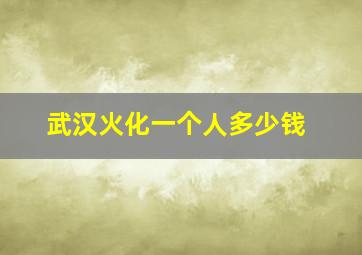 武汉火化一个人多少钱